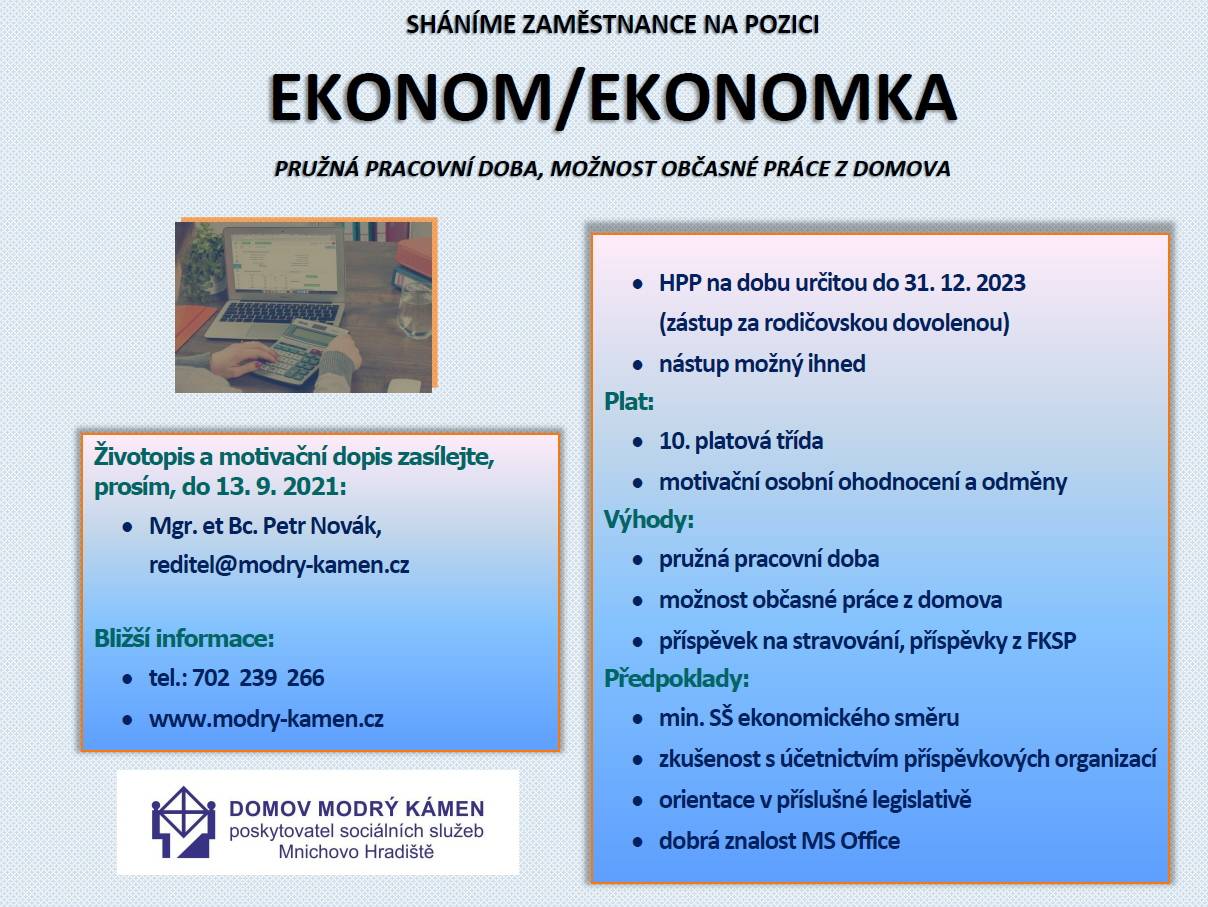 SHÁNÍME ZAMĚSTNANCE NA POZICI

EKONOM/EKONOMKA

PRUŽNÁ PRACOVNÍ DOBA, MOŽNOST OBČASNÉ PRÁCE Z DOMOVA

Životopis a motivační dopis zasílejte, prosím, do 13. 9. 2021:

- Mgr. et Bc. Petr Novák, reditel@modry-kamen.cz

Bližší informace:

- tel.: 702 239 266
- www.modry-kamen.cz

DOMOV MODRÝ KÁMEN
poskytovatel sociálních služeb
Mnichovo Hradiště

- HPP na dobu určitou do 31. 12. 2023 (zástup za rodičovskou dovolenou)
- nástup možný ihned

Plat:

- 10. platová třída
- motivační osobní ohodnocení a odměny

Výhody:

- pružná pracovní doba
- možnost občasné práce z domova
- příspěvek na stravování, příspěvky z FKSP

Předpoklady:

- min. SŠ ekonomického směru
- zkušenost s účetnictvím příspěvkových organizací
- orientace v příslušné legislativě
- dobrá znalost MS Office